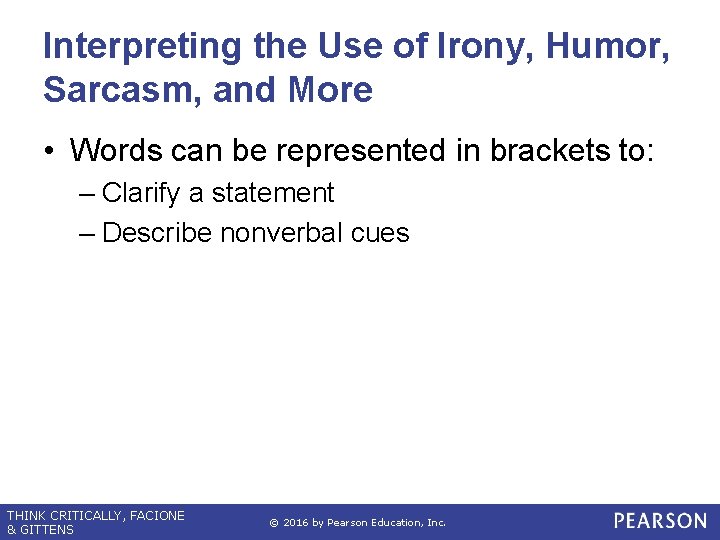 Interpreting the Use of Irony, Humor, Sarcasm, and More

• Words can be represented in brackets to:
– Clarify a statement
– Describe nonverbal cues

THINK CRITICALLY, FACIONE & GITTENS

© 2016 by Pearson Education, Inc.

PEARSON